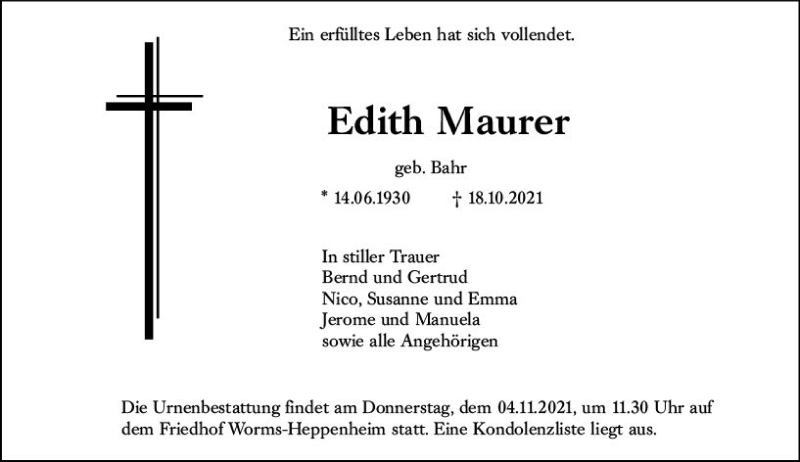 Ein erfülltes Leben hat sich vollendet.

Edith Maurer

geb. Bahr

* 14.06.1930 † 18.10.2021

In stiller Trauer
Bernd und Gertrud
Nico, Susanne und Emma
Jerome und Manuela
sowie alle Angehörigen

Die Urnenbestattung findet am Donnerstag, dem 04.11.2021, um 11.30 Uhr auf dem Friedhof Worms-Heppenheim statt. Eine Kondolenzliste liegt aus.